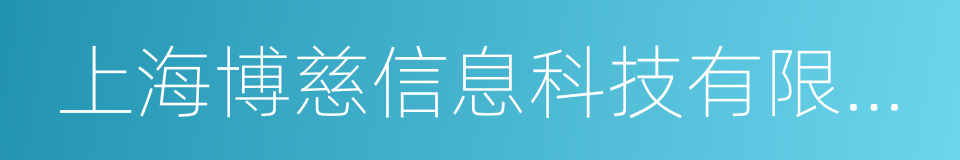 上海博慈信息科技有限...